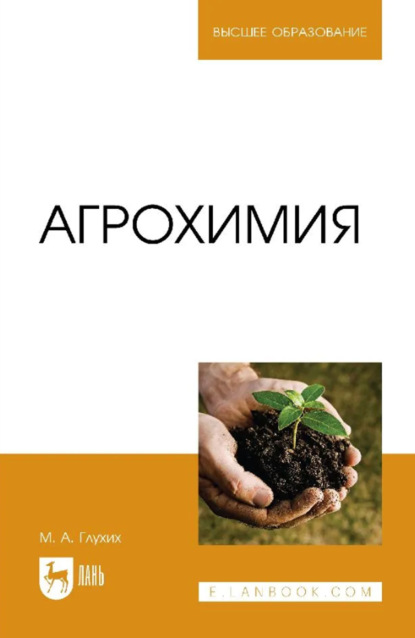 ВЫСШЕЕ ОБРАЗОВАНИЕ

АГРОХИМИЯ

М. А. Глухих

ЛАНЬ

E.LANBOOK.COM